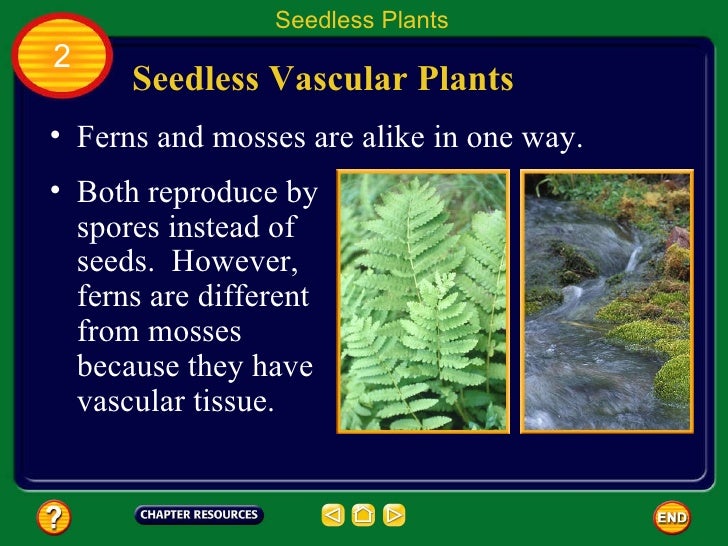 Seedless Plants

2

Seedless Vascular Plants

• Ferns and mosses are alike in one way.

• Both reproduce by spores instead of seeds. However, ferns are different from mosses because they have vascular tissue.

?

CHAPTER RESOURCES

END